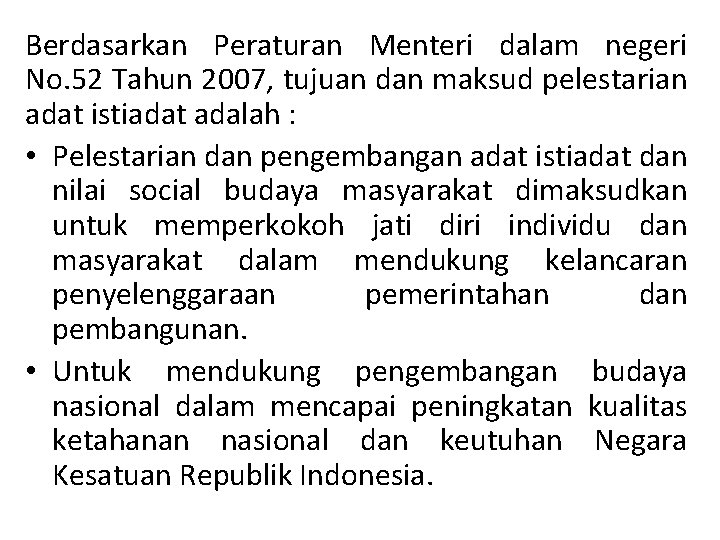 Berdasarkan Peraturan Menteri dalam negeri No.52 Tahun 2007, tujuan dan maksud pelestarian adat istiadat adalah :

• Pelestarian dan pengembangan adat istiadat dan nilai social budaya masyarakat dimaksudkan untuk memperkokoh jati diri individu dan masyarakat dalam mendukung kelancaran penyelenggaraan pemerintahan dan pembangunan.

• Untuk mendukung pengembangan budaya nasional dalam mencapai peningkatan kualitas ketahanan nasional dan keutuhan Negara Kesatuan Republik Indonesia.